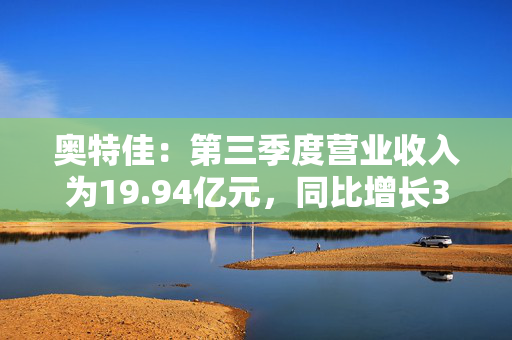 奥特佳：第三季度营业收入为19.94亿元，同比增长3